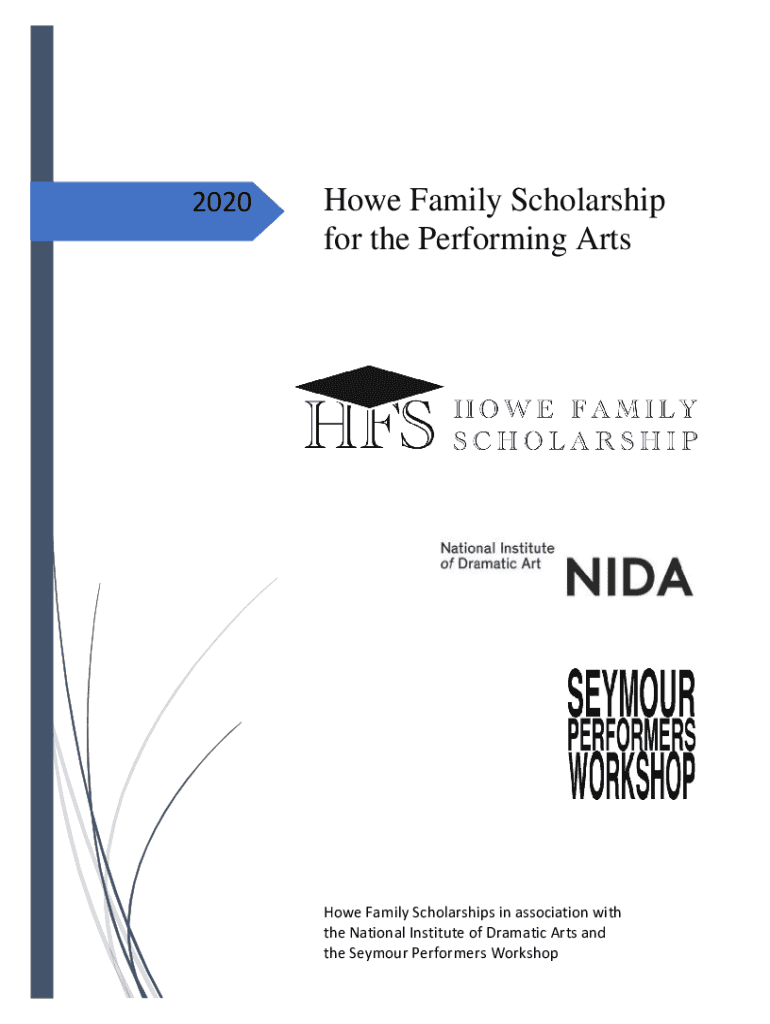 2020

Howe Family Scholarship for the Performing Arts

HFS HOWE FAMILY SCHOLARSHIP

National Institute of Dramatic Art NIDA

SEYMOUR PERFORMERS WORKSHOP

Howe Family Scholarships in association with the National Institute of Dramatic Arts and the Seymour Performers Workshop